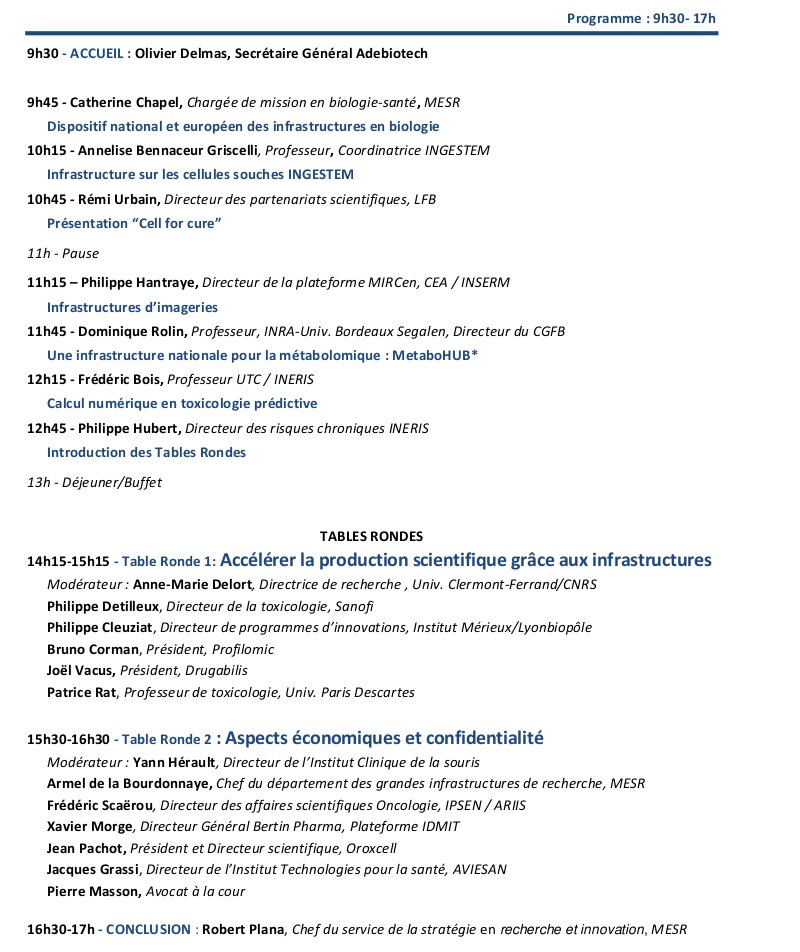 Programme : 9h30- 17h

9h30 - ACCUEIL : Olivier Delmas, Secrétaire Général Adebiotech

9h45 - Catherine Chapel, Chargée de mission en biologie-santé, MESR
Dispositif national et européen des infrastructures en biologie

10h15 - Annelise Bennaceur Griscelli, Professeur, Coordinatrice INGESTEM
Infrastructure sur les cellules souches INGESTEM

10h45 - Rémi Urbain, Directeur des partenariats scientifiques, LFB
Présentation “Cell for cure”

11h - Pause

11h15 – Philippe Hantraye, Directeur de la plateforme MIRCen, CEA / INSERM
Infrastructures d’imageries

11h45 - Dominique Rolin, Professeur, INRA-Univ. Bordeaux Segalen, Directeur du CGFB
Une infrastructure nationale pour la métabolomique : MetaboHUB*

12h15 - Frédéric Bois, Professeur UTC / INERIS
Calcul numérique en toxicologie prédictive

12h45 - Philippe Hubert, Directeur des risques chroniques INERIS
Introduction des Tables Rondes

13h - Déjeuner/Buffet

TABLES RONDES

14h15-15h15 - Table Ronde 1: Accélérer la production scientifique grâce aux infrastructures
Modérateur : Anne-Marie Delort, Directrice de recherche , Univ. Clermont-Ferrand/CNRS
Philippe Detilleux, Directeur de la toxicologie, Sanofi
Philippe Cleuziat, Directeur de programmes d’innovations, Institut Mérieux/Lyonbiopôle
Bruno Corman, Président, Profilomic
Joël Vacus, Président, Drugabilis
Patrice Rat, Professeur de toxicologie, Univ. Paris Descartes

15h30-16h30 - Table Ronde 2 : Aspects économiques et confidentialité
Modérateur : Yann Hérault, Directeur de l’Institut Clinique de la souris
Armel de la Bourdonnaye, Chef du département des grandes infrastructures de recherche, MESR
Frédéric Scaërou, Directeur des affaires scientifiques Oncologie, IPSEN / ARIIS
Xavier Morge, Directeur Général Bertin Pharma, Plateforme IDMIT
Jean Pachot, Président et Directeur scientifique, Oroxcell
Jacques Grassi, Directeur de l’Institut Technologies pour la santé, AVIESAN
Pierre Masson, Avocat à la cour

16h30-17h - CONCLUSION : Robert Plana, Chef du service de la stratégie en recherche et innovation, MESR